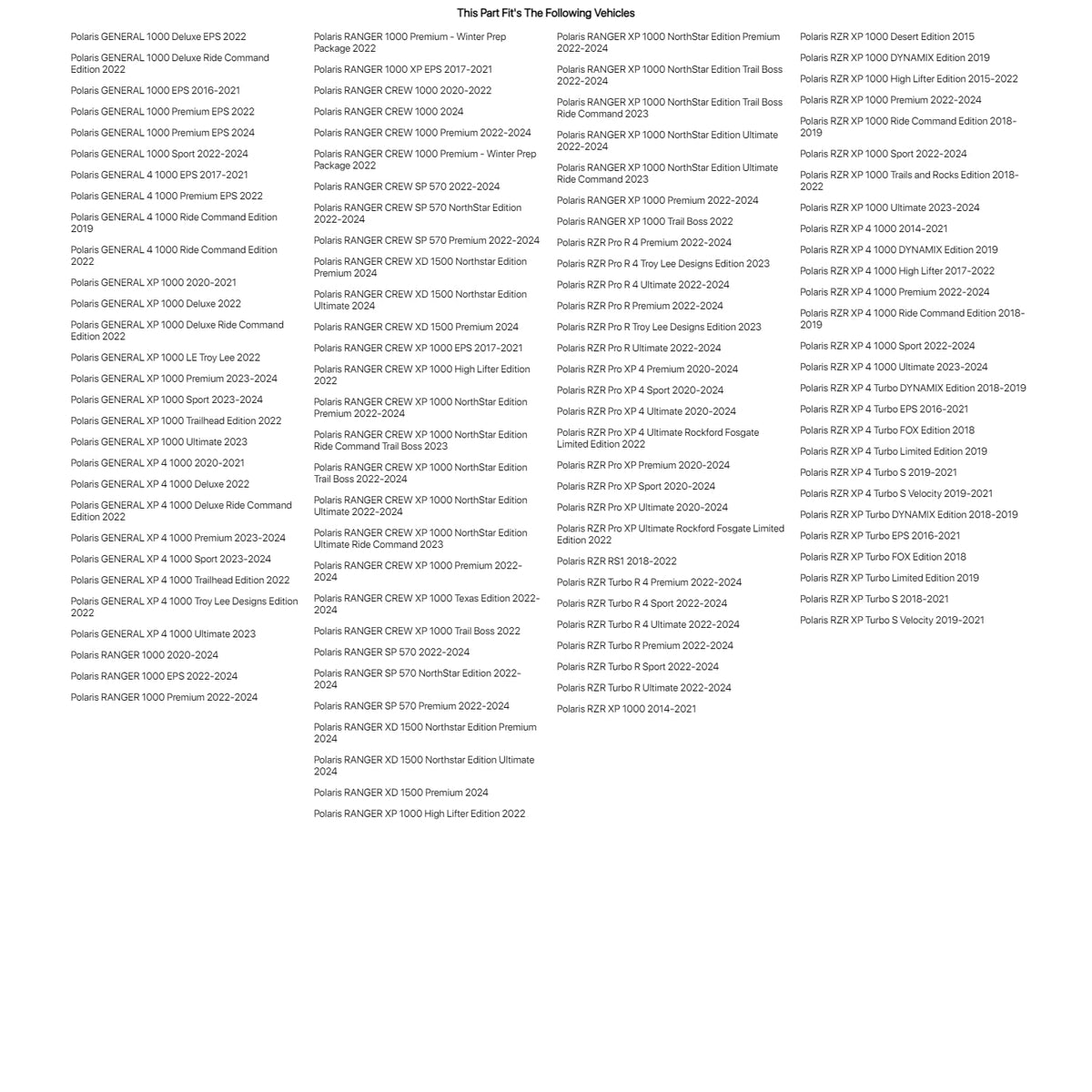 This Part Fit's The Following Vehicles

Polaris GENERAL 1000 Deluxe EPS 2022

Polaris GENERAL 1000 Deluxe Ride Command Edition 2022

Polaris GENERAL 1000 EPS 2016-2021

Polaris GENERAL 1000 Premium EPS 2022

Polaris GENERAL 1000 Premium EPS 2024

Polaris GENERAL 1000 Sport 2022-2024

Polaris GENERAL 4 1000 EPS 2017-2021

Polaris GENERAL 4 1000 Premium EPS 2022

Polaris GENERAL 4 1000 Ride Command Edition 2019

Polaris GENERAL 4 1000 Ride Command Edition 2022

Polaris GENERAL XP 1000 2020-2021

Polaris GENERAL XP 1000 Deluxe 2022

Polaris GENERAL XP 1000 Deluxe Ride Command Edition 2022

Polaris GENERAL XP 1000 LE Troy Lee 2022

Polaris GENERAL XP 1000 Premium 2023-2024

Polaris GENERAL XP 1000 Sport 2023-2024

Polaris GENERAL XP 1000 Trailhead Edition 2022

Polaris GENERAL XP 1000 Ultimate 2023

Polaris GENERAL XP 4 1000 2020-2021

Polaris GENERAL XP 4 1000 Deluxe 2022

Polaris GENERAL XP 4 1000 Deluxe Ride Command Edition 2022

Polaris GENERAL XP 4 1000 Premium 2023-2024

Polaris GENERAL XP 4 1000 Sport 2023-2024

Polaris GENERAL XP 4 1000 Trailhead Edition 2022

Polaris GENERAL XP 4 1000 Troy Lee Designs Edition 2022

Polaris GENERAL XP 4 1000 Ultimate 2023

Polaris RANGER 1000 2020-2024

Polaris RANGER 1000 EPS 2022-2024

Polaris RANGER 1000 Premium 2022-2024

Polaris RANGER 1000 Premium - Winter Prep Package 2022

Polaris RANGER 1000 XP EPS 2017-2021

Polaris RANGER CREW 1000 2020-2022

Polaris RANGER CREW 1000 2024

Polaris RANGER CREW 1000 Premium 2022-2024

Polaris RANGER CREW 1000 Premium - Winter Prep Package 2022

Polaris RANGER CREW SP 570 2022-2024

Polaris RANGER CREW SP 570 NorthStar Edition 2022-2024

Polaris RANGER CREW SP 570 Premium 2022-2024

Polaris RANGER CREW XD 1500 Northstar Edition Premium 2024

Polaris RANGER CREW XD 1500 Northstar Edition Ultimate 2024

Polaris RANGER CREW XD 1500 Premium 2024

Polaris RANGER CREW XP 1000 EPS 2017-2021

Polaris RANGER CREW XP 1000 High Lifter Edition 2022

Polaris RANGER CREW XP 1000 NorthStar Edition Premium 2022-2024

Polaris RANGER CREW XP 1000 NorthStar Edition Ride Command Trail Boss 2023

Polaris RANGER CREW XP 1000 NorthStar Edition Trail Boss 2022-2024

Polaris RANGER CREW XP 1000 NorthStar Edition Ultimate 2022-2024

Polaris RANGER CREW XP 1000 NorthStar Edition Ultimate Ride Command 2023

Polaris RANGER CREW XP 1000 Premium 2022-2024

Polaris RANGER CREW XP 1000 Texas Edition 2022-2024

Polaris RANGER CREW XP 1000 Trail Boss 2022

Polaris RANGER SP 570 2022-2024

Polaris RANGER SP 570 NorthStar Edition 2022-2024

Polaris RANGER SP 570 Premium 2022-2024

Polaris RANGER XD 1500 Northstar Edition Premium 2024

Polaris RANGER XD 1500 Northstar Edition Ultimate 2024

Polaris RANGER XD 1500 Premium 2024

Polaris RANGER XP 1000 High Lifter Edition 2022

Polaris RANGER XP 1000 NorthStar Edition Premium 2022-2024

Polaris RANGER XP 1000 NorthStar Edition Trail Boss 2022-2024

Polaris RANGER XP 1000 NorthStar Edition Trail Boss Ride Command 2023

Polaris RANGER XP 1000 NorthStar Edition Ultimate 2022-2024

Polaris RANGER XP 1000 NorthStar Edition Ultimate Ride Command 2023

Polaris RANGER XP 1000 Premium 2022-2024

Polaris RANGER XP 1000 Trail Boss 2022

Polaris RZR Pro R 4 Premium 2022-2024

Polaris RZR Pro R 4 Troy Lee Designs Edition 2023

Polaris RZR Pro R 4 Ultimate 2022-2024

Polaris RZR Pro R Premium 2022-2024

Polaris RZR Pro R Troy Lee Designs Edition 2023

Polaris RZR Pro R Ultimate 2022-2024

Polaris RZR Pro XP 4 Premium 2020-2024

Polaris RZR Pro XP 4 Sport 2020-2024

Polaris RZR Pro XP 4 Ultimate 2020-2024

Polaris RZR Pro XP 4 Ultimate Rockford Fosgate Limited Edition 2022

Polaris RZR Pro XP Premium 2020-2024

Polaris RZR Pro XP Sport 2020-2024

Polaris RZR Pro XP Ultimate 2020-2024

Polaris RZR Pro XP Ultimate Rockford Fosgate Limited Edition 2022

Polaris RZR RS1 2018-2022

Polaris RZR Turbo R 4 Premium 2022-2024

Polaris RZR Turbo R 4 Sport 2022-2024

Polaris RZR Turbo R 4 Ultimate 2022-2024

Polaris RZR Turbo R Premium 2022-2024

Polaris RZR Turbo R Sport 2022-2024

Polaris RZR Turbo R Ultimate 2022-2024

Polaris RZR XP 1000 2014-2021

Polaris RZR XP 1000 Desert Edition 2015

Polaris RZR XP 1000 DYNAMIX Edition 2019

Polaris RZR XP 1000 High Lifter Edition 2015-2022

Polaris RZR XP 1000 Premium 2022-2024

Polaris RZR XP 1000 Ride Command Edition 2018-2019

Polaris RZR XP 1000 Sport 2022-2024

Polaris RZR XP 1000 Trails and Rocks Edition 2018-2022

Polaris RZR XP 1000 Ultimate 2023-2024

Polaris RZR XP 4 1000 2014-2021

Polaris RZR XP 4 1000 DYNAMIX Edition 2019

Polaris RZR XP 4 1000 High Lifter 2017-2022

Polaris RZR XP 4 1000 Premium 2022-2024

Polaris RZR XP 4 1000 Ride Command Edition 2018-2019

Polaris RZR XP 4 1000 Sport 2022-2024

Polaris RZR XP 4 1000 Ultimate 2023-2024

Polaris RZR XP 4 Turbo DYNAMIX Edition 2018-2019

Polaris RZR XP 4 Turbo EPS 2016-2021

Polaris RZR XP 4 Turbo FOX Edition 2018

Polaris RZR XP 4 Turbo Limited Edition 2019

Polaris RZR XP 4 Turbo S 2019-2021

Polaris RZR XP 4 Turbo S Velocity 2019-2021

Polaris RZR XP Turbo DYNAMIX Edition 2018-2019

Polaris RZR XP Turbo EPS 2016-2021

Polaris RZR XP Turbo FOX Edition 2018

Polaris RZR XP Turbo Limited Edition 2019

Polaris RZR XP Turbo S 2018-2021

Polaris RZR XP Turbo S Velocity 2019-2021